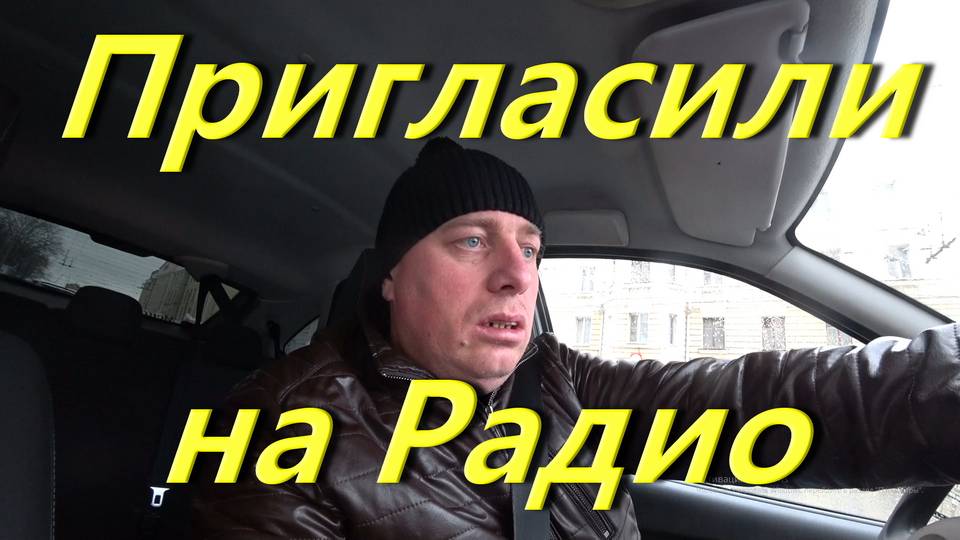 Пригласили

на Радио